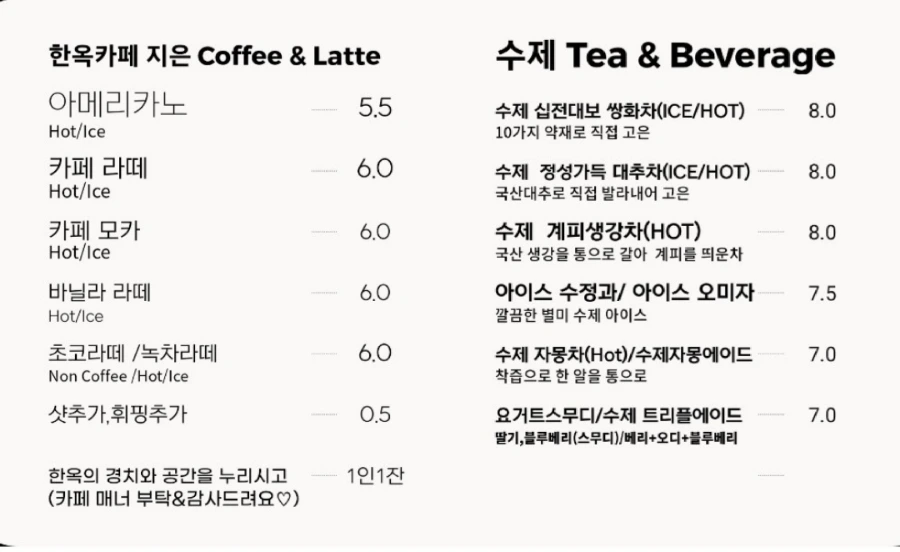 한옥카페 지은 Coffee & Latte

아메리카노 5.5
Hot/Ice

카페 라떼 6.0
Hot/Ice

카페 모카 6.0
Hot/Ice

바닐라 라떼 6.0
Hot/Ice

초코라떼 /녹차라떼 6.0
Non Coffee /Hot/Ice

샷추가,휘핑추가 0.5

한옥의 경치와 공간을 누리시고 1인1잔
(카페 매너 부탁&감사드려요♡)

수제 Tea & Beverage

수제 십전대보 쌍화차(ICE/HOT) 8.0
10가지 약재로 직접 고은

수제 정성가득 대추차(ICE/HOT) 8.0
국산대추로 직접 발라내어 고은

수제 계피생강차(HOT) 8.0
국산 생강을 통으로 갈아 계피를 띄운차

아이스 수정과/ 아이스 오미자 7.5
깔끔한 별미 수제 아이스

수제 자몽차(Hot)/수제자몽에이드 7.0
착즙으로 한 알을 통으로

요거트스무디/수제 트리플에이드 7.0
딸기,블루베리(스무디)/베리+오디+블루베리